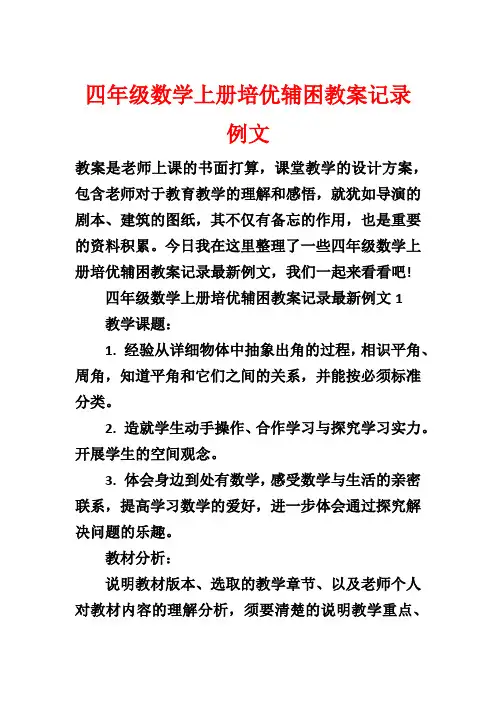 四年级数学上册培优辅困教案记录例文

教案是老师上课的书面打算，课堂教学的设计方案，包含老师对于教育教学的理解和感悟，就犹如导演的剧本、建筑的图纸，其不仅有备忘的作用，也是重要的资料积累。今日我在这里整理了一些四年级数学上册培优辅困教案记录最新例文，我们一起来看看吧！

四年级数学上册培优辅困教案记录最新例文 1

教学课题：

1. 经验从详细物体中抽象出角的过程，相识平角、周角，知道平角和它们之间的关系，并能按必须标准分类。

2. 造就学生动手操作、合作学习与探究学习实力。开展学生的空间观念。

3. 体会身边到处有数学，感受数学与生活的亲密联系，提高学习数学的爱好，进一步体会通过探究解决问题的乐趣。

教材分析：

说明教材版本、选取的教学章节、以及老师个人对教材内容的理解分析，须要清楚的说明教学重点、